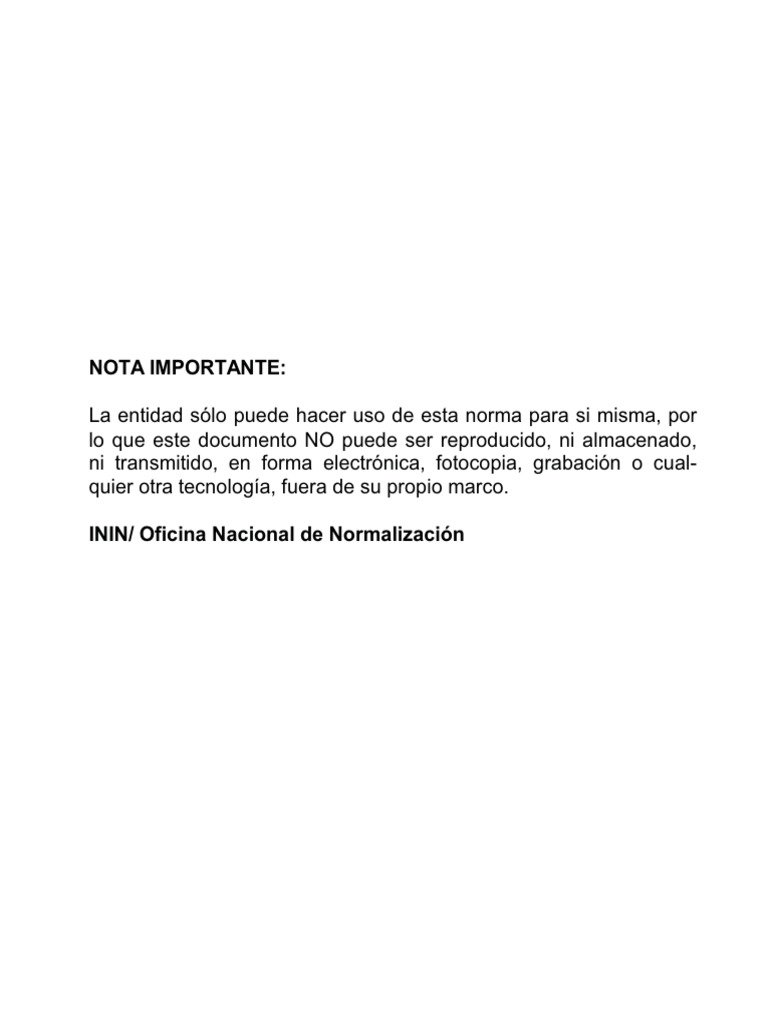 NOTA IMPORTANTE:

La entidad sólo puede hacer uso de esta norma para si misma, por lo que este documento NO puede ser reproducido, ni almacenado, ni transmitido, en forma electrónica, fotocopia, grabación o cualquier otra tecnología, fuera de su propio marco.

ININ/ Oficina Nacional de Normalización